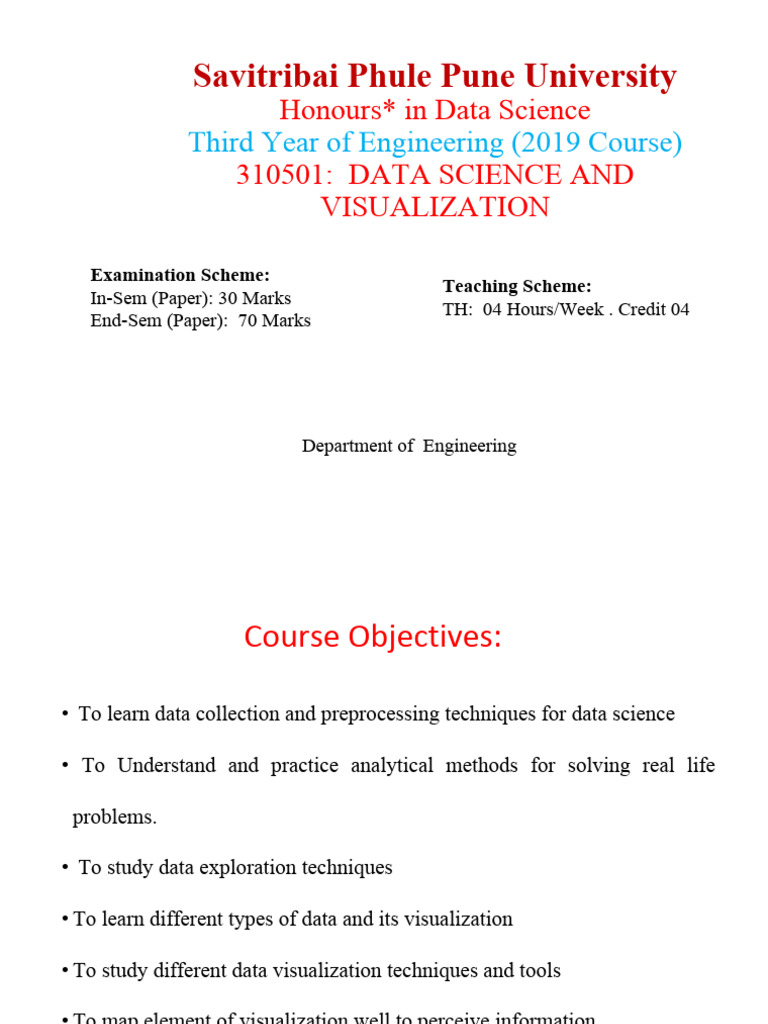 Savitribai Phule Pune University
Honours* in Data Science
Third Year of Engineering (2019 Course)
310501: DATA SCIENCE AND VISUALIZATION

Examination Scheme:
In-Sem (Paper): 30 Marks
End-Sem (Paper): 70 Marks

Teaching Scheme:
TH: 04 Hours/Week . Credit 04

Department of Engineering

Course Objectives:

• To learn data collection and preprocessing techniques for data science

• To Understand and practice analytical methods for solving real life problems.

• To study data exploration techniques

• To learn different types of data and its visualization

• To study different data visualization techniques and tools

• To map element of visualization well to perceive information